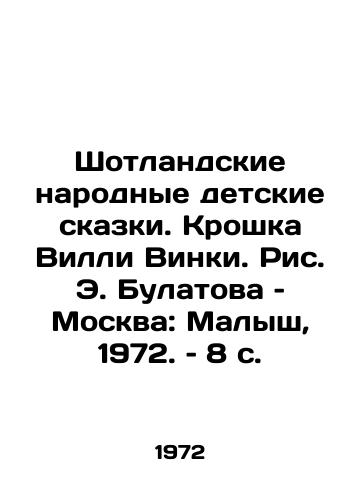 Шотландские народные детские сказки. Крошка Вилли Винки. Рис. Э. Булатова - Москва: Малыш, 1972. - 8 с.

1972